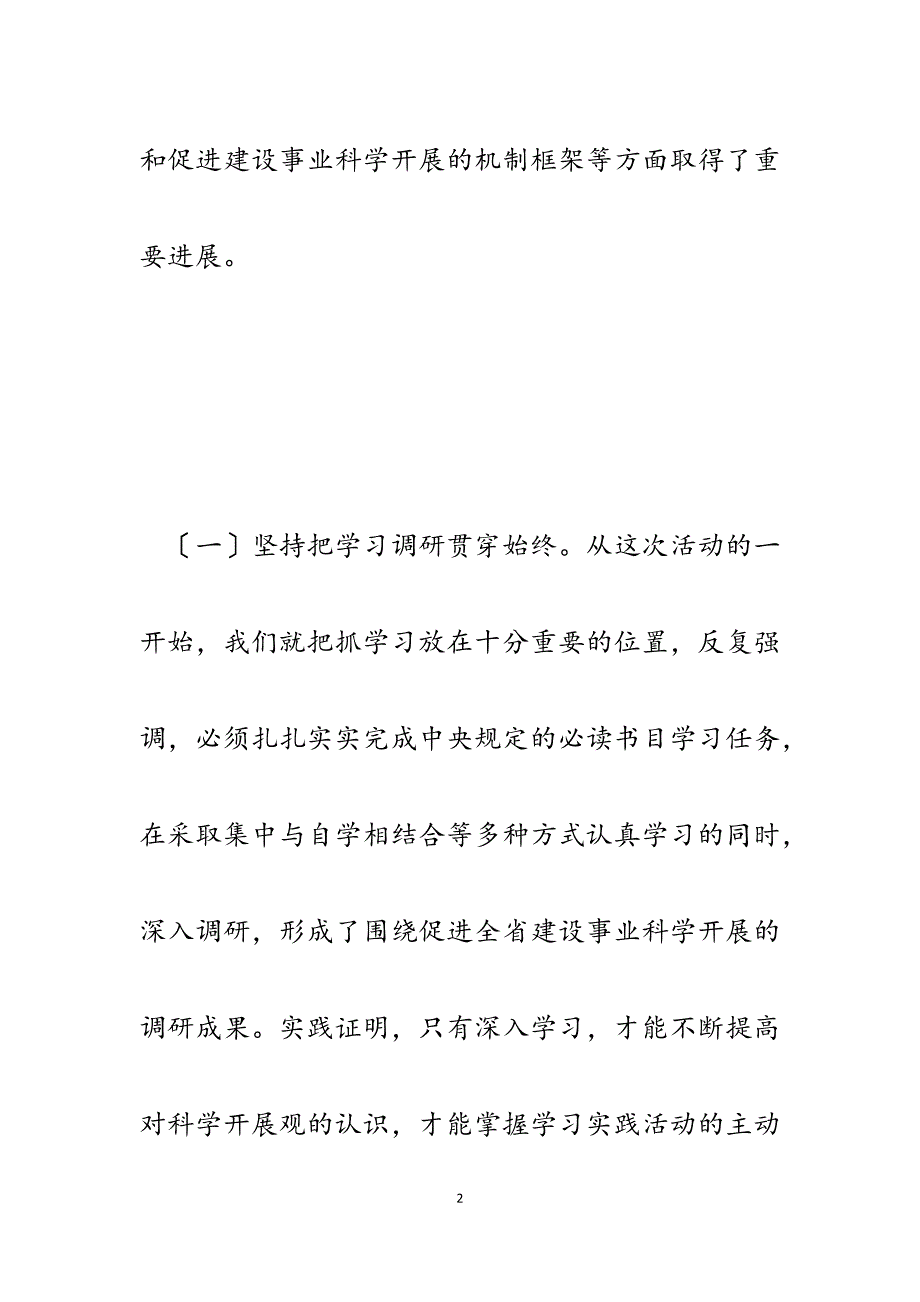 和促进建设事业科学开展的机制框架等方面取得了重要进展。

〔一〕坚持把学习调研贯穿始终。从这次活动的一开始，我们就把抓学习放在十分重要的位置，反复强调，必须扎扎实实完成中央规定的必读书目学习任务，在采取集中与自学相结合等多种方式认真学习的同时，深入调研，形成了围绕促进全省建设事业科学开展的调研成果。实践证明，只有深入学习，才能不断提高对科学开展观的认识，才能掌握学习实践活动的主动

2